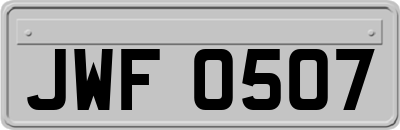 JWF 0507